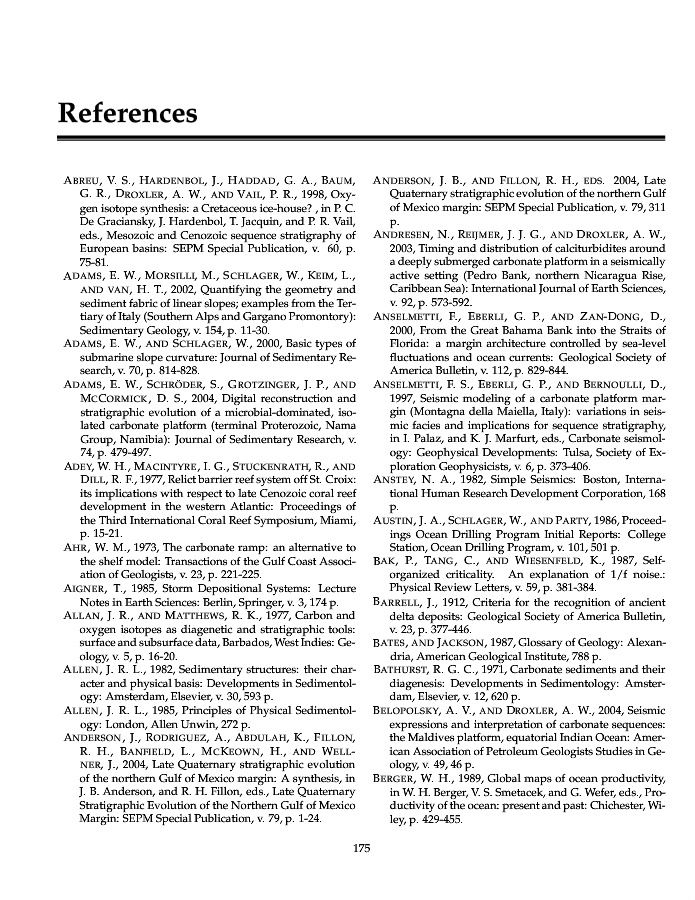 References

ABREU, V. S., HARDENBOL, J., HADDAD, G. A., BAUM, G. R., DROXLER, A. W., AND VAIL, P. R., 1998, Oxygen isotope synthesis: a Cretaceous ice-house? , in P. C. De Graciansky, J. Hardenbol, T. Jacquin, and P. R. Vail, eds., Mesozoic and Cenozoic sequence stratigraphy of European basins: SEPM Special Publication, v. 60, p. 75-81.

ADAMS, E. W., MORSILLI, M., SCHLAGER, W., KEIM, L., AND VAN, H. T., 2002, Quantifying the geometry and sediment fabric of linear slopes; examples from the Tertiary of Italy (Southern Alps and Gargano Promontory): Sedimentary Geology, v. 154, p. 11-30.

ADAMS, E. W., AND SCHLAGER, W., 2000, Basic types of submarine slope curvature: Journal of Sedimentary Research, v. 70, p. 814-828.

ADAMS, E. W., SCHRÖDER, S., GROTZINGER, J. P., AND MCCORMICK, D. S., 2004, Digital reconstruction and stratigraphic evolution of a microbial-dominated, isolated carbonate platform (terminal Proterozoic, Nama Group, Namibia): Journal of Sedimentary Research, v. 74, p. 479-497.

ADEY, W. H., MACINTYRE, I. G., STUCKENRATH, R., AND DILL, R. F., 1977, Relict barrier reef system off St. Croix: its implications with respect to late Cenozoic coral reef development in the western Atlantic: Proceedings of the Third International Coral Reef Symposium, Miami, p. 15-21.

AHR, W. M., 1973, The carbonate ramp: an alternative to the shelf model: Transactions of the Gulf Coast Association of Geologists, v. 23, p. 221-225.

AIGNER, T., 1985, Storm Depositional Systems: Lecture Notes in Earth Sciences: Berlin, Springer, v. 3, 174 p.

ALLAN, J. R., AND MATTHEWS, R. K., 1977, Carbon and oxygen isotopes as diagenetic and stratigraphic tools: surface and subsurface data, Barbados, West Indies: Geology, v. 5, p. 16-20.

ALLEN, J. R. L., 1982, Sedimentary structures: their character and physical basis: Developments in Sedimentology: Amsterdam, Elsevier, v. 30, 593 p.

ALLEN, J. R. L., 1985, Principles of Physical Sedimentology: London, Allen Unwin, 272 p.

ANDERSON, J., RODRIGUEZ, A., ABDULAH, K., FILLON, R. H., BANFIELD, L., MCKEOWN, H., AND WELLNER, J., 2004, Late Quaternary stratigraphic evolution of the northern Gulf of Mexico margin: A synthesis, in J. B. Anderson, and R. H. Fillon, eds., Late Quaternary Stratigraphic Evolution of the Northern Gulf of Mexico Margin: SEPM Special Publication, v. 79, p. 1-24.

ANDERSON, J. B., AND FILLON, R. H., EDS. 2004, Late Quaternary stratigraphic evolution of the northern Gulf of Mexico margin: SEPM Special Publication, v. 79, 311 p.

ANDRESEN, N., REIJMER, J. J. G., AND DROXLER, A. W., 2003, Timing and distribution of calciturbidites around a deeply submerged carbonate platform in a seismically active setting (Pedro Bank, northern Nicaragua Rise, Caribbean Sea): International Journal of Earth Sciences, v. 92, p. 573-592.

ANSELMETTI, F., EBERLI, G. P., AND ZAN-DONG, D., 2000, From the Great Bahama Bank into the Straits of Florida: a margin architecture controlled by sea-level fluctuations and ocean currents: Geological Society of America Bulletin, v. 112, p. 829-844.

ANSELMETTI, F. S., EBERLI, G. P., AND BERNOULLI, D., 1997, Seismic modeling of a carbonate platform margin (Montagna della Maiella, Italy): variations in seismic facies and implications for sequence stratigraphy, in I. Palaz, and K. J. Marfurt, eds., Carbonate seismology: Geophysical Developments: Tulsa, Society of Exploration Geophysicists, v. 6, p. 373-406.

ANSTEY, N. A., 1982, Simple Seismics: Boston, International Human Research Development Corporation, 168 p.

AUSTIN, J. A., SCHLAGER, W., AND PARTY, 1986, Proceedings Ocean Drilling Program Initial Reports: College Station, Ocean Drilling Program, v. 101, 501 p.

BAK, P., TANG, C., AND WIESENFELD, K., 1987, Self-organized criticality. An explanation of 1/f noise.: Physical Review Letters, v. 59, p. 381-384.

BARRELL, J., 1912, Criteria for the recognition of ancient delta deposits: Geological Society of America Bulletin, v. 23, p. 377-446.

BATES, AND JACKSON, 1987, Glossary of Geology: Alexandria, American Geological Institute, 788 p.

BATHURST, R. G. C., 1971, Carbonate sediments and their diagenesis: Developments in Sedimentology: Amsterdam, Elsevier, v. 12, 620 p.

BELOPOLSKY, A. V., AND DROXLER, A. W., 2004, Seismic expressions and interpretation of carbonate sequences: the Maldives platform, equatorial Indian Ocean: American Association of Petroleum Geologists Studies in Geology, v. 49, 46 p.

BERGER, W. H., 1989, Global maps of ocean productivity, in W. H. Berger, V. S. Smetacek, and G. Wefer, eds., Productivity of the ocean: present and past: Chichester, Wiley, p. 429-455.

175